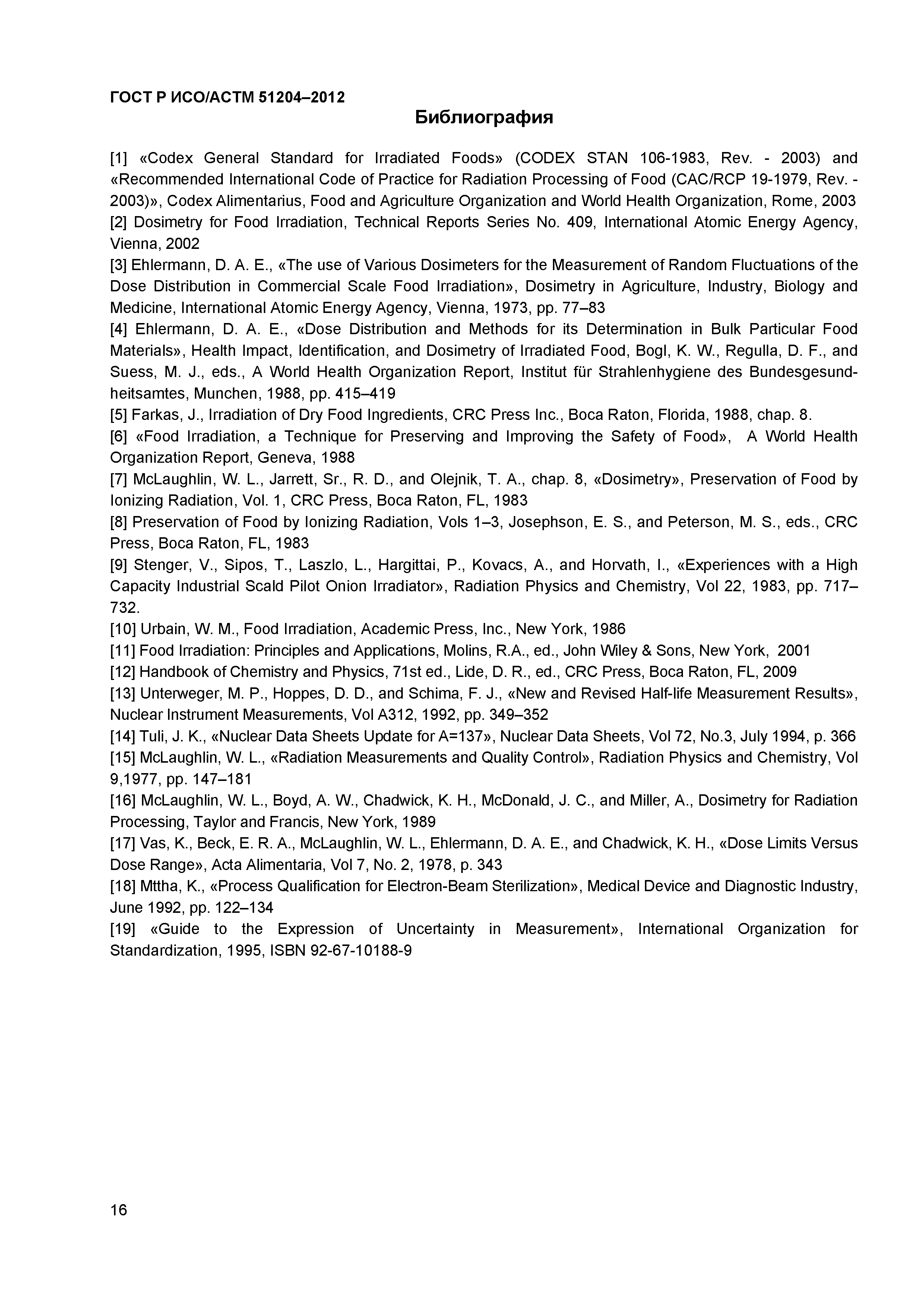 ГОСТ Р ИСО/АСТМ 51204–2012

Библиография

[1] «Codex General Standard for Irradiated Foods» (CODEX STAN 106-1983, Rev. - 2003) and «Recommended International Code of Practice for Radiation Processing of Food (CAC/RCP 19-1979, Rev. - 2003)», Codex Alimentarius, Food and Agriculture Organization and World Health Organization, Rome, 2003
[2] Dosimetry for Food Irradiation, Technical Reports Series No. 409, International Atomic Energy Agency, Vienna, 2002
[3] Ehlermann, D. A. E., «The use of Various Dosimeters for the Measurement of Random Fluctuations of the Dose Distribution in Commercial Scale Food Irradiation», Dosimetry in Agriculture, Industry, Biology and Medicine, International Atomic Energy Agency, Vienna, 1973, pp. 77–83
[4] Ehlermann, D. A. E., «Dose Distribution and Methods for its Determination in Bulk Particular Food Materials», Health Impact, Identification, and Dosimetry of Irradiated Food, Bogl, K. W., Regulla, D. F., and Suess, M. J., eds., A World Health Organization Report, Institut für Strahlenhygiene des Bundesgesundheitsamtes, Munchen, 1988, pp. 415–419
[5] Farkas, J., Irradiation of Dry Food Ingredients, CRC Press Inc., Boca Raton, Florida, 1988, chap. 8.
[6] «Food Irradiation, a Technique for Preserving and Improving the Safety of Food», A World Health Organization Report, Geneva, 1988
[7] McLaughlin, W. L., Jarrett, Sr., R. D., and Olejnik, T. A., chap. 8, «Dosimetry», Preservation of Food by Ionizing Radiation, Vol. 1, CRC Press, Boca Raton, FL, 1983
[8] Preservation of Food by Ionizing Radiation, Vols 1–3, Josephson, E. S., and Peterson, M. S., eds., CRC Press, Boca Raton, FL, 1983
[9] Stenger, V., Sipos, T., Laszlo, L., Hargittai, P., Kovacs, A., and Horvath, I., «Experiences with a High Capacity Industrial Scald Pilot Onion Irradiator», Radiation Physics and Chemistry, Vol 22, 1983, pp. 717–732.
[10] Urbain, W. M., Food Irradiation, Academic Press, Inc., New York, 1986
[11] Food Irradiation: Principles and Applications, Molins, R.A., ed., John Wiley & Sons, New York, 2001
[12] Handbook of Chemistry and Physics, 71st ed., Lide, D. R., ed., CRC Press, Boca Raton, FL, 2009
[13] Unterweger, M. P., Hoppes, D. D., and Schima, F. J., «New and Revised Half-life Measurement Results», Nuclear Instrument Measurements, Vol A312, 1992, pp. 349–352
[14] Tuli, J. K., «Nuclear Data Sheets Update for A=137», Nuclear Data Sheets, Vol 72, No.3, July 1994, p. 366
[15] McLaughlin, W. L., «Radiation Measurements and Quality Control», Radiation Physics and Chemistry, Vol 9,1977, pp. 147–181
[16] McLaughlin, W. L., Boyd, A. W., Chadwick, K. H., McDonald, J. C., and Miller, A., Dosimetry for Radiation Processing, Taylor and Francis, New York, 1989
[17] Vas, K., Beck, E. R. A., McLaughlin, W. L., Ehlermann, D. A. E., and Chadwick, K. H., «Dose Limits Versus Dose Range», Acta Alimentaria, Vol 7, No. 2, 1978, p. 343
[18] Mttha, K., «Process Qualification for Electron-Beam Sterilization», Medical Device and Diagnostic Industry, June 1992, pp. 122–134
[19] «Guide to the Expression of Uncertainty in Measurement», International Organization for Standardization, 1995, ISBN 92-67-10188-9

16